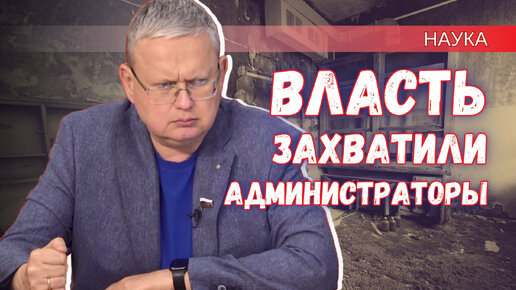 НАУКА

ВЛАСТЬ ЗАХВАТИЛИ АДМИНИСТРАТОРЫ